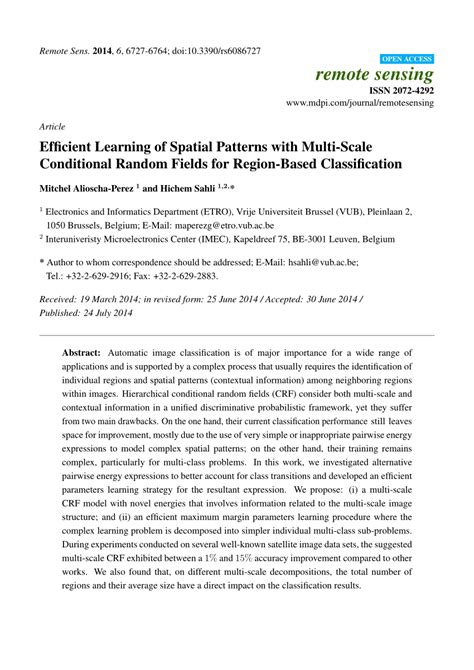 Remote Sens. 2014, 6, 6727-6764; doi:10.3390/rs6086727

OPEN ACCESS

remote sensing

ISSN 2072-4292

www.mdpi.com/journal/remotesensing

Article

Efficient Learning of Spatial Patterns with Multi-Scale Conditional Random Fields for Region-Based Classification

Mitchel Alioscha-Perez $^{1}$ and Hichem Sahli $^{1,2,*}$

$^{1}$ Electronics and Informatics Department (ETRO), Vrije Universiteit Brussel (VUB), Pleinlaan 2, 1050 Brussels, Belgium; E-Mail: maperezg@etro.vub.ac.be

$^{2}$ Interuniveristy Microelectronics Center (IMEC), Kapeldreef 75, BE-3001 Leuven, Belgium

* Author to whom correspondence should be addressed; E-Mail: hsahli@vub.ac.be; Tel.: +32-2-629-2916; Fax: +32-2-629-2883.

Received: 19 March 2014; in revised form: 25 June 2014 / Accepted: 30 June 2014 / Published: 24 July 2014

Abstract: Automatic image classification is of major importance for a wide range of applications and is supported by a complex process that usually requires the identification of individual regions and spatial patterns (contextual information) among neighboring regions within images. Hierarchical conditional random fields (CRF) consider both multi-scale and contextual information in a unified discriminative probabilistic framework, yet they suffer from two main drawbacks. On the one hand, their current classification performance still leaves space for improvement, mostly due to the use of very simple or inappropriate pairwise energy expressions to model complex spatial patterns; on the other hand, their training remains complex, particularly for multi-class problems. In this work, we investigated alternative pairwise energy expressions to better account for class transitions and developed an efficient parameters learning strategy for the resultant expression. We propose: (i) a multi-scale CRF model with novel energies that involves information related to the multi-scale image structure; and (ii) an efficient maximum margin parameters learning procedure where the complex learning problem is decomposed into simpler individual multi-class sub-problems. During experiments conducted on several well-known satellite image data sets, the suggested multi-scale CRF exhibited between a $1\%$ and $15\%$ accuracy improvement compared to other works. We also found that, on different multi-scale decompositions, the total number of regions and their average size have a direct impact on the classification results.